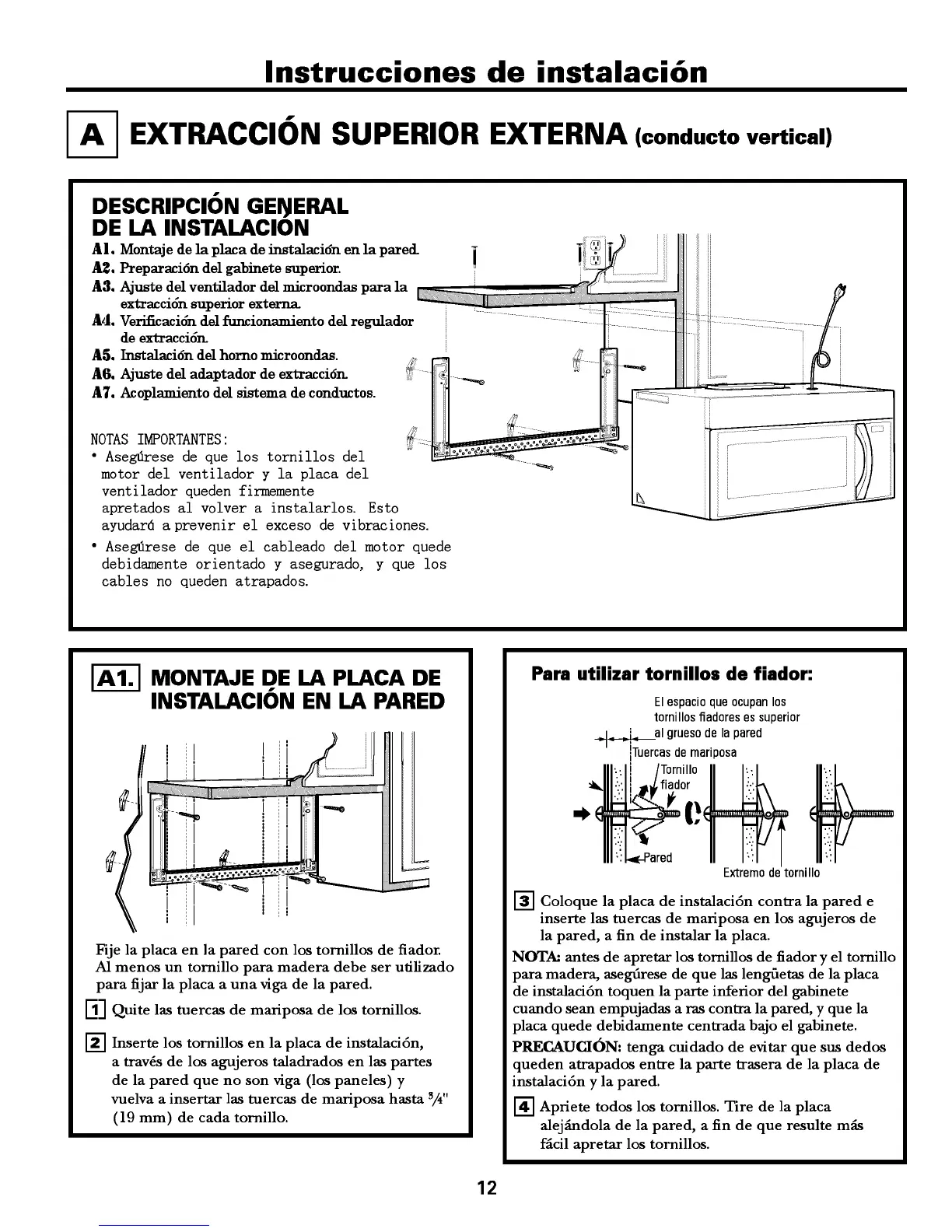 Instrucciones de instalación

A EXTRACCIÓN SUPERIOR EXTERNA (conducto vertical)

DESCRIPCIÓN GENERAL DE LA INSTALACIÓN

A1. Montaje de la placa de instalación en la pared.
A2. Preparación del gabinete superior.
A3. Ajuste del ventilador del microondas para la extracción superior externa.
A4. Verificación del funcionamiento del regulador de extracción.
A5. Instalación del horno microondas.
A6. Ajuste del adaptador de extracción.
A7. Acoplamiento del sistema de conductos.

NOTAS IMPORTANTES:
• Asegúrese de que los tornillos del motor del ventilador y la placa del ventilador queden firmemente apretados al volver a instalarlos. Esto ayudará a prevenir el exceso de vibraciones.
• Asegúrese de que el cableado del motor quede debidamente orientado y asegurado, y que los cables no queden atrapados.

A1. MONTAJE DE LA PLACA DE INSTALACIÓN EN LA PARED

Fije la placa en la pared con los tornillos de fiador. Al menos un tornillo para madera debe ser utilizado para fijar la placa a una viga de la pared.

1 Quite las tuercas de mariposa de los tornillos.

2 Inserte los tornillos en la placa de instalación, a través de los agujeros taladrados en las partes de la pared que no son viga (los paneles) y vuelva a insertar las tuercas de mariposa hasta $\frac{3}{4}$" (19 mm) de cada tornillo.

Para utilizar tornillos de fiador:

El espacio que ocupan los tornillos fiadores es superior al grueso de la pared
Tuercas de mariposa
Tornillo fiador
Pared
Extremo de tornillo

3 Coloque la placa de instalación contra la pared e inserte las tuercas de mariposa en los agujeros de la pared, a fin de instalar la placa.

NOTA: antes de apretar los tornillos de fiador y el tornillo para madera, asegúrese de que las lengüetas de la placa de instalación toquen la parte inferior del gabinete cuando sean empujadas a ras contra la pared, y que la placa quede debidamente centrada bajo el gabinete.

PRECAUCIÓN: tenga cuidado de evitar que sus dedos queden atrapados entre la parte trasera de la placa de instalación y la pared.

4 Apriete todos los tornillos. Tire de la placa alejándola de la pared, a fin de que resulte más fácil apretar los tornillos.

12